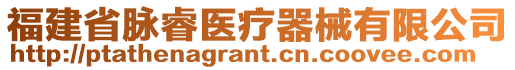 福建省脉睿医疗器械有限公司
http://ptathenagrant.cn.coovee.com